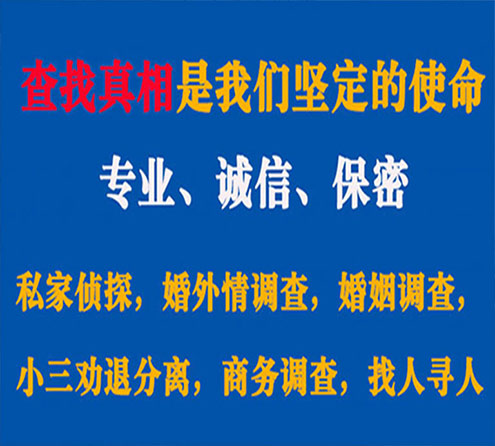 查找真相是我们坚定的使命

专业、诚信、保密

私家侦探，婚外情调查，婚姻调查，

小三劝退分离，商务调查，找人寻人